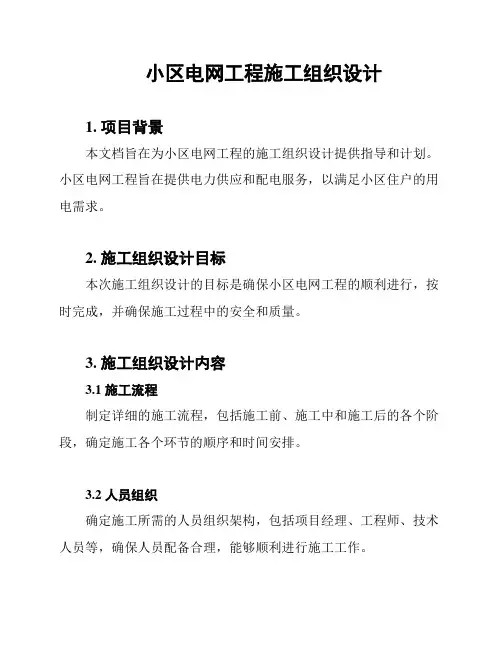 小区电网工程施工组织设计

1. 项目背景

本文档旨在为小区电网工程的施工组织设计提供指导和计划。小区电网工程旨在提供电力供应和配电服务，以满足小区住户的用电需求。

2. 施工组织设计目标

本次施工组织设计的目标是确保小区电网工程的顺利进行，按时完成，并确保施工过程中的安全和质量。

3. 施工组织设计内容

3.1 施工流程

制定详细的施工流程，包括施工前、施工中和施工后的各个阶段，确定施工各个环节的顺序和时间安排。

3.2 人员组织

确定施工所需的人员组织架构，包括项目经理、工程师、技术人员等，确保人员配备合理，能够顺利进行施工工作。